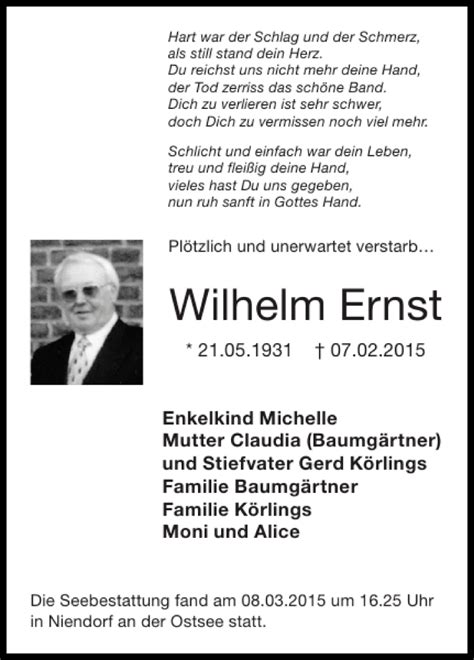 Hart war der Schlag und der Schmerz,
als still stand dein Herz.
Du reichst uns nicht mehr deine Hand,
der Tod zerriss das schöne Band.
Dich zu verlieren ist sehr schwer,
doch Dich zu vermissen noch viel mehr.

Schlicht und einfach war dein Leben,
treu und fleißig deine Hand,
vieles hast Du uns gegeben,
nun ruh sanft in Gottes Hand.

Plötzlich und unerwartet verstarb…

Wilhelm Ernst

* 21.05.1931 † 07.02.2015

Enkelkind Michelle
Mutter Claudia (Baumgärtner)
und Stiefvater Gerd Körlings
Familie Baumgärtner
Familie Körlings
Moni und Alice

Die Seebestattung fand am 08.03.2015 um 16.25 Uhr in Niendorf an der Ostsee statt.